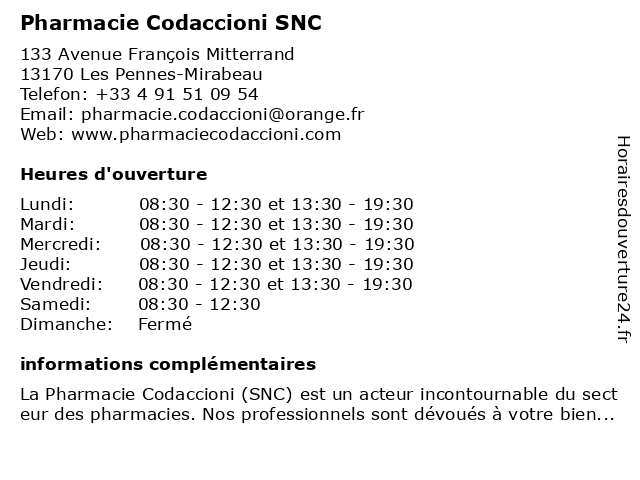 Pharmacie Codaccioni SNC

133 Avenue François Mitterrand
13170 Les Pennes-Mirabeau
Telefon: +33 4 91 51 09 54
Email: pharmacie.codaccioni@orange.fr
Web: www.pharmaciecodaccioni.com

Heures d'ouverture

| | |
|---|---|
| Lundi: | 08:30 - 12:30 et 13:30 - 19:30 |
| Mardi: | 08:30 - 12:30 et 13:30 - 19:30 |
| Mercredi: | 08:30 - 12:30 et 13:30 - 19:30 |
| Jeudi: | 08:30 - 12:30 et 13:30 - 19:30 |
| Vendredi: | 08:30 - 12:30 et 13:30 - 19:30 |
| Samedi: | 08:30 - 12:30 |
| Dimanche: | Fermé |

informations complémentaires

La Pharmacie Codaccioni (SNC) est un acteur incontournable du sect eur des pharmacies. Nos professionnels sont dévoués à votre bien...

Horairesdouverture24.fr